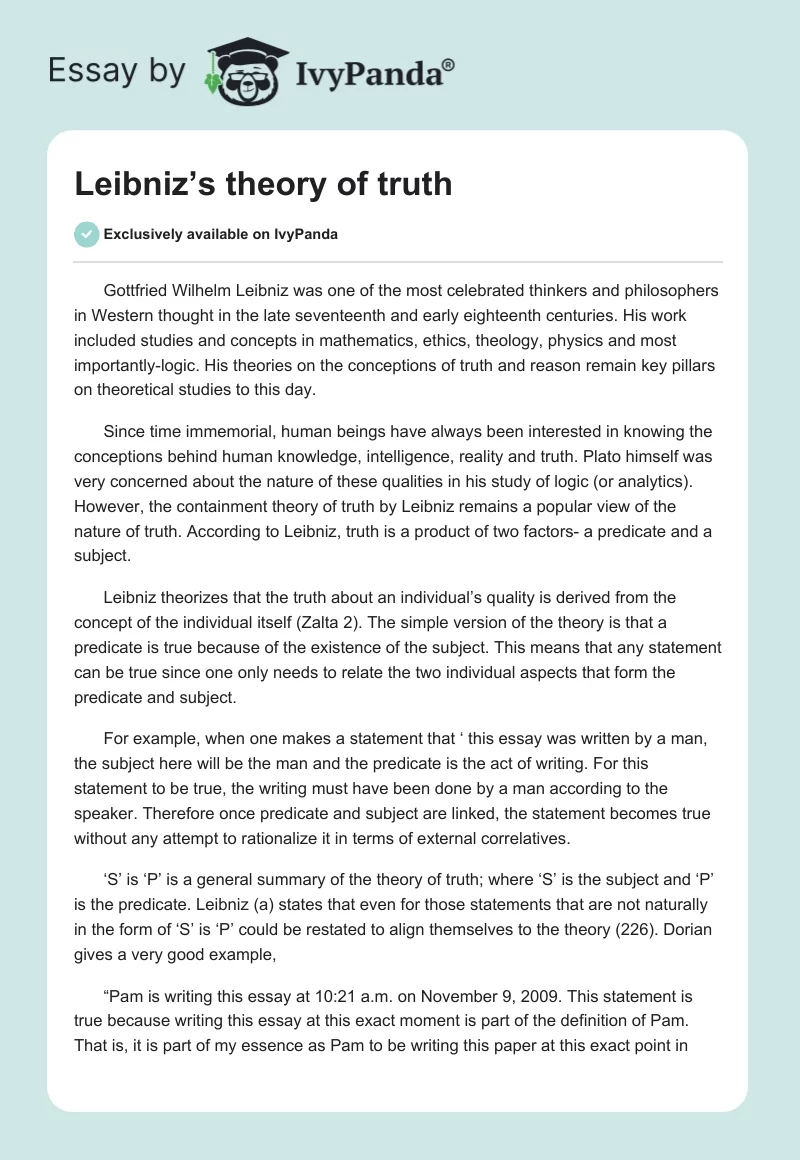 Essay by IvyPanda®

Leibniz’s theory of truth

Exclusively available on IvyPanda

Gottfried Wilhelm Leibniz was one of the most celebrated thinkers and philosophers in Western thought in the late seventeenth and early eighteenth centuries. His work included studies and concepts in mathematics, ethics, theology, physics and most importantly-logic. His theories on the conceptions of truth and reason remain key pillars on theoretical studies to this day.

Since time immemorial, human beings have always been interested in knowing the conceptions behind human knowledge, intelligence, reality and truth. Plato himself was very concerned about the nature of these qualities in his study of logic (or analytics). However, the containment theory of truth by Leibniz remains a popular view of the nature of truth. According to Leibniz, truth is a product of two factors- a predicate and a subject.

Leibniz theorizes that the truth about an individual’s quality is derived from the concept of the individual itself (Zalta 2). The simple version of the theory is that a predicate is true because of the existence of the subject. This means that any statement can be true since one only needs to relate the two individual aspects that form the predicate and subject.

For example, when one makes a statement that ‘ this essay was written by a man, the subject here will be the man and the predicate is the act of writing. For this statement to be true, the writing must have been done by a man according to the speaker. Therefore once predicate and subject are linked, the statement becomes true without any attempt to rationalize it in terms of external correlatives.

‘S’ is ‘P’ is a general summary of the theory of truth; where ‘S’ is the subject and ‘P’ is the predicate. Leibniz (a) states that even for those statements that are not naturally in the form of ‘S’ is ‘P’ could be restated to align themselves to the theory (226). Dorian gives a very good example,

“Pam is writing this essay at 10:21 a.m. on November 9, 2009. This statement is true because writing this essay at this exact moment is part of the definition of Pam. That is, it is part of my essence as Pam to be writing this paper at this exact point in